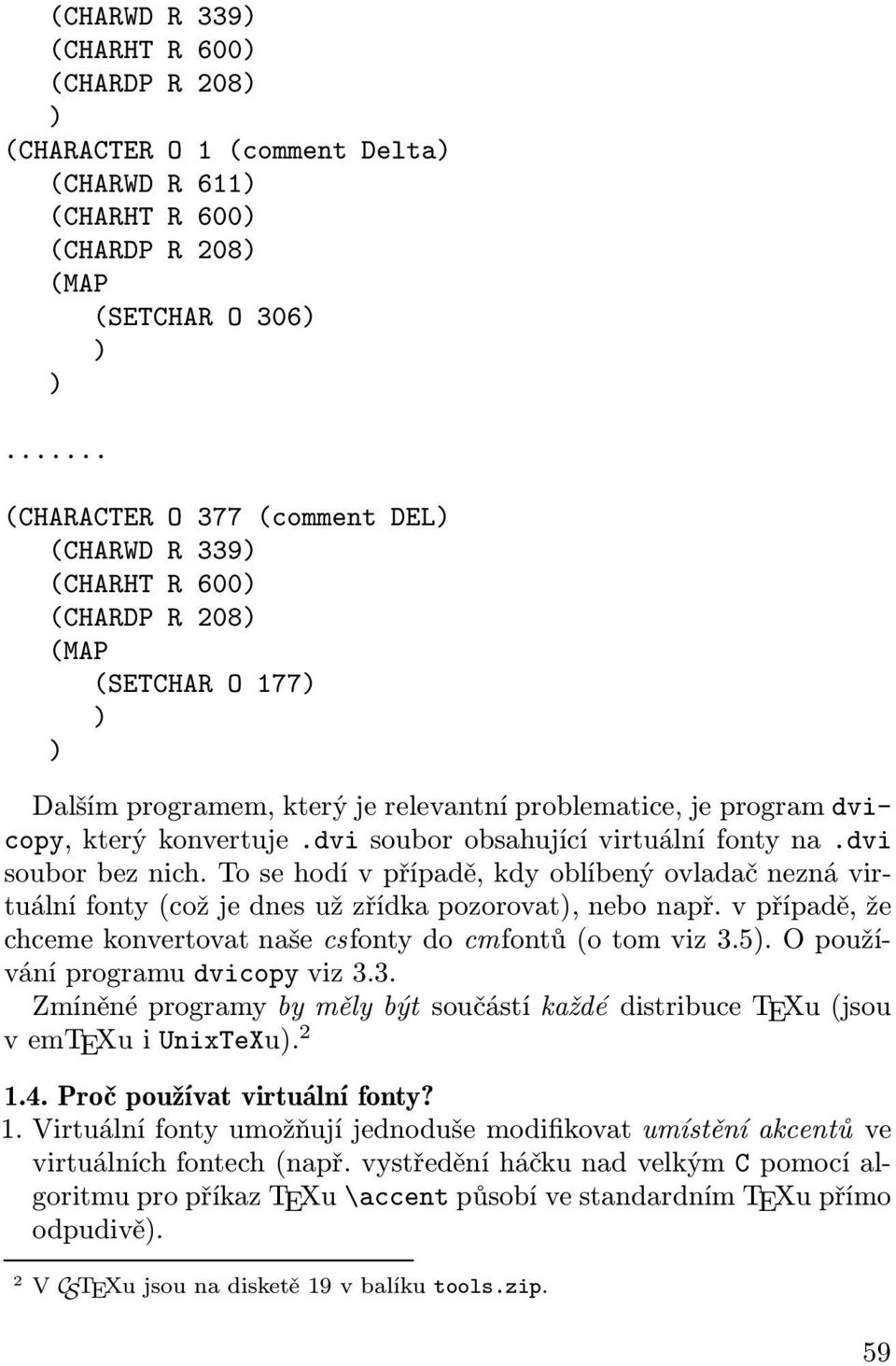 (CHARWD R 339)
(CHARHT R 600)
(CHARDP R 208)
)
(CHARACTER O 1 (comment Delta)
(CHARWD R 611)
(CHARHT R 600)
(CHARDP R 208)
(MAP
(SETCHAR O 306)
)
)
.......
(CHARACTER O 377 (comment DEL)
(CHARWD R 339)
(CHARHT R 600)
(CHARDP R 208)
(MAP
(SETCHAR O 177)
)
)

Dalším programem, který je relevantní problematice, je program dvicopy, který konvertuje .dvi soubor obsahující virtuální fonty na .dvi soubor bez nich. To se hodí v případě, kdy oblíbený ovladač nezná virtuální fonty (což je dnes už zřídka pozorovat), nebo např. v případě, že chceme konvertovat naše csfonty do cmfontů (o tom viz 3.5). O používání programu dvicopy viz 3.3.

Zmíněné programy by měly být součástí každé distribuce TEXu (jsou v emTEXu i UnixTeXu).$^2$

1.4. Proč používat virtuální fonty?

1. Virtuální fonty umožňují jednoduše modifikovat umístění akcentů ve virtuálních fontech (např. vystředění háčku nad velkým C pomocí algoritmu pro příkaz TEXu \accent působí ve standardním TEXu přímo odpudivě).

$^2$ V CSTEXu jsou na disketě 19 v balíku tools.zip.

59